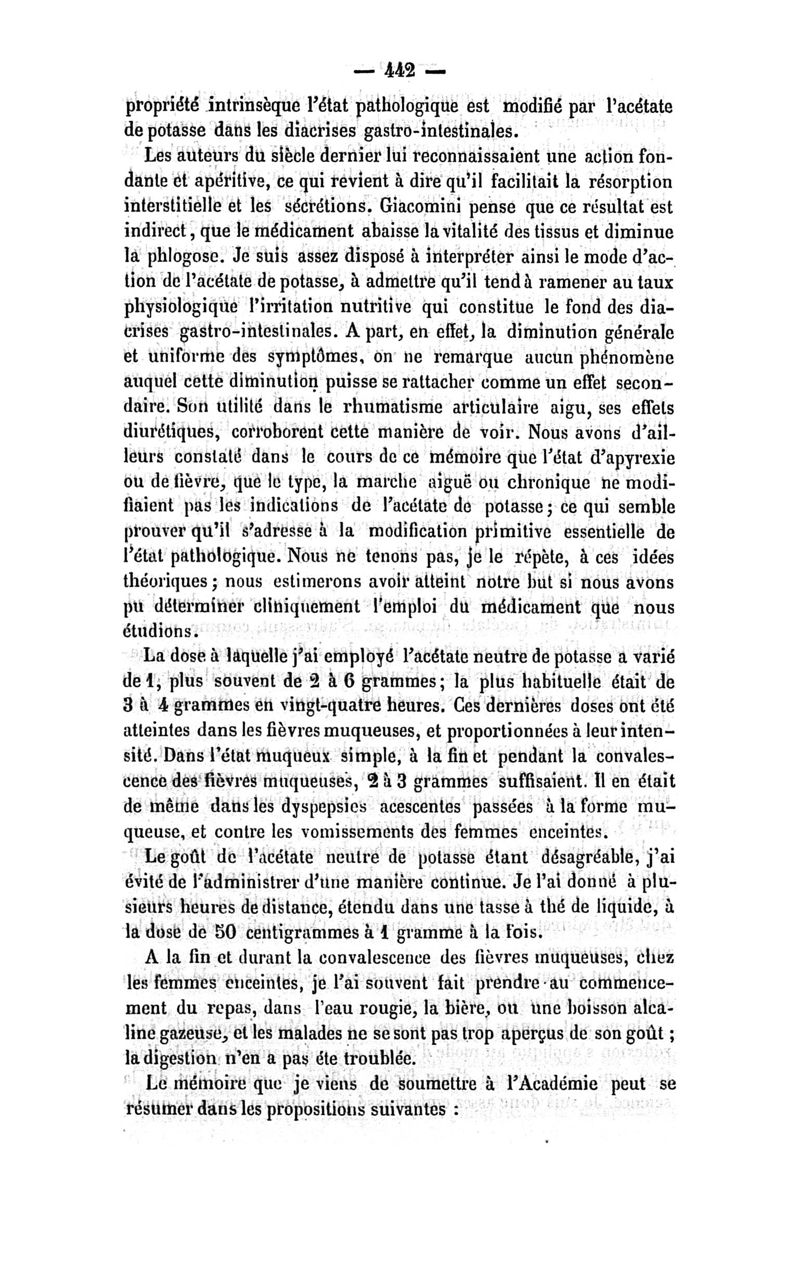 — 442 —

propriété intrinsèque l'état pathologique est modifié par l'acétate de potasse dans les diacrises gastro-intestinales.

Les auteurs du siècle dernier lui reconnaissaient une action fondante et apéritive, ce qui revient à dire qu'il facilitait la résorption interstitielle et les sécrétions. Giacomini pense que ce résultat est indirect, que le médicament abaisse la vitalité des tissus et diminue la phlogose. Je suis assez disposé à interpréter ainsi le mode d'action de l'acétate de potasse, à admettre qu'il tend à ramener au taux physiologique l'irritation nutritive qui constitue le fond des diacrises gastro-intestinales. A part, en effet, la diminution générale et uniforme des symptômes, on ne remarque aucun phénomène auquel cette diminution puisse se rattacher comme un effet secondaire. Son utilité dans le rhumatisme articulaire aigu, ses effets diurétiques, corroborent cette manière de voir. Nous avons d'ailleurs constaté dans le cours de ce mémoire que l'état d'apyrexie ou de fièvre, que le type, la marche aiguë ou chronique ne modifiaient pas les indications de l'acétate de potasse; ce qui semble prouver qu'il s'adresse à la modification primitive essentielle de l'état pathologique. Nous ne tenons pas, je le répète, à ces idées théoriques; nous estimerons avoir atteint notre but si nous avons pu déterminer cliniquement l'emploi du médicament que nous étudions.

La dose à laquelle j'ai employé l'acétate neutre de potasse a varié de 1, plus souvent de 2 à 6 grammes; la plus habituelle était de 3 à 4 grammes en vingt-quatre heures. Ces dernières doses ont été atteintes dans les fièvres muqueuses, et proportionnées à leur intensité. Dans l'état muqueux simple, à la fin et pendant la convalescence des fièvres muqueuses, 2 à 3 grammes suffisaient. Il en était de même dans les dyspepsies acescentes passées à la forme muqueuse, et contre les vomissements des femmes enceintes.

Le goût de l'acétate neutre de potasse étant désagréable, j'ai évité de l'administrer d'une manière continue. Je l'ai donné à plusieurs heures de distance, étendu dans une tasse à thé de liquide, à la dose de 50 centigrammes à 1 gramme à la fois.

A la fin et durant la convalescence des fièvres muqueuses, chez les femmes enceintes, je l'ai souvent fait prendre au commencement du repas, dans l'eau rougie, la bière, ou une boisson alcaline gazeuse, et les malades ne se sont pas trop aperçus de son goût; la digestion n'en a pas été troublée.

Le mémoire que je viens de soumettre à l'Académie peut se résumer dans les propositions suivantes :